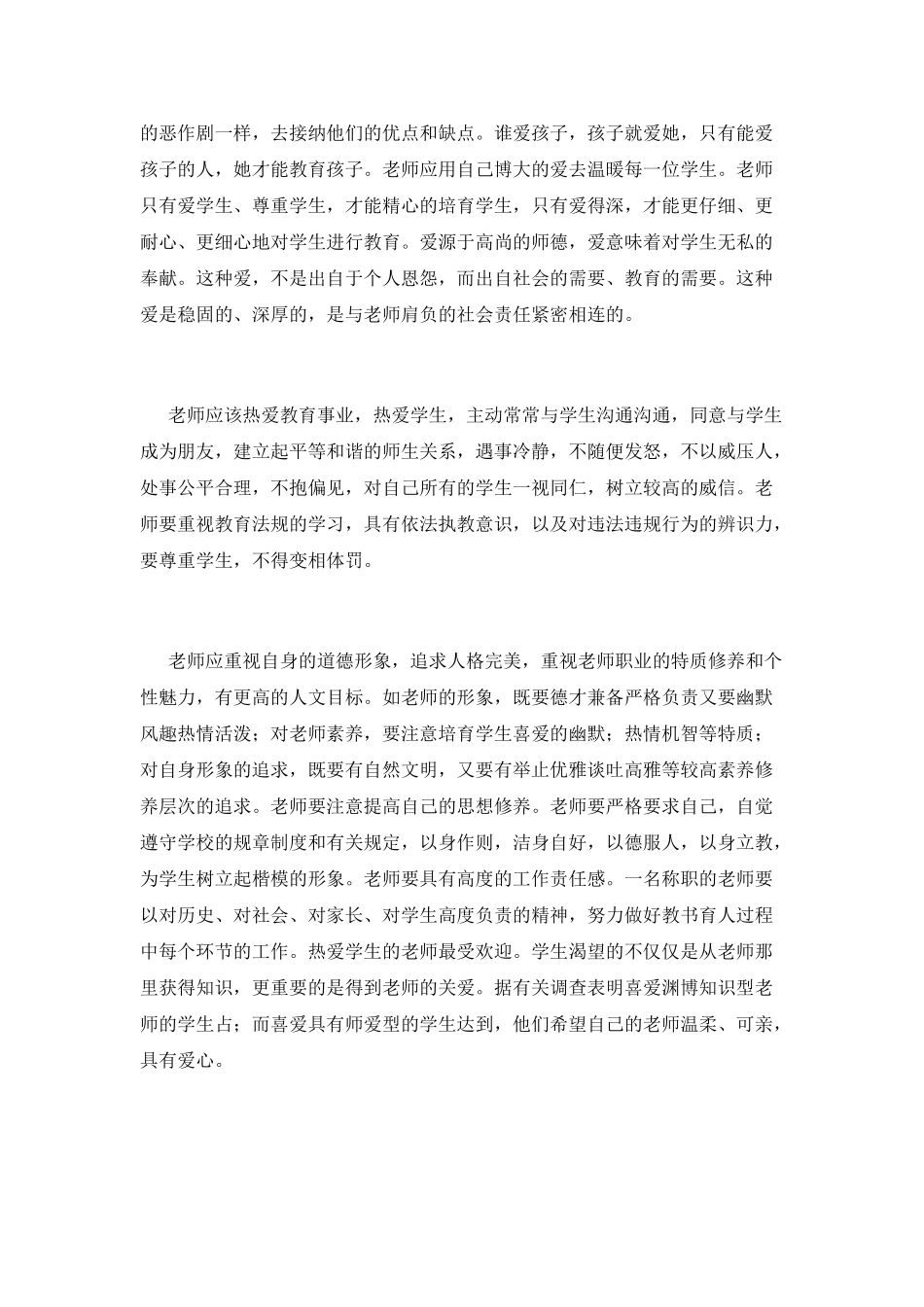 的恶作剧一样，去接纳他们的优点和缺点。谁爱孩子，孩子就爱她，只有能爱孩子的人，她才能教育孩子。老师应用自己博大的爱去温暖每一位学生。老师只有爱学生、尊重学生，才能精心的培育学生，只有爱得深，才能更仔细、更耐心、更细心地对学生进行教育。爱源于高尚的师德，爱意味着对学生无私的奉献。这种爱，不是出自于个人恩怨，而出自社会的需要、教育的需要。这种爱是稳固的、深厚的，是与老师肩负的社会责任紧密相连的。

老师应该热爱教育事业，热爱学生，主动常常与学生沟通沟通，同意与学生成为朋友，建立起平等和谐的师生关系，遇事冷静，不随便发怒，不以威压人，处事公平合理，不抱偏见，对自己所有的学生一视同仁，树立较高的威信。老师要重视教育法规的学习，具有依法执教意识，以及对违法违规行为的辨识力，要尊重学生，不得变相体罚。

老师应重视自身的道德形象，追求人格完美，重视老师职业的特质修养和个性魅力，有更高的人文目标。如老师的形象，既要德才兼备严格负责又要幽默风趣热情活泼；对老师素养，要注意培育学生喜爱的幽默；热情机智等特质；对自身形象的追求，既要有自然文明，又要有举止优雅谈吐高雅等较高素养修养层次的追求。老师要注意提高自己的思想修养。老师要严格要求自己，自觉遵守学校的规章制度和有关规定，以身作则，洁身自好，以德服人，以身立教，为学生树立起楷模的形象。老师要具有高度的工作责任感。一名称职的老师要以对历史、对社会、对家长、对学生高度负责的精神，努力做好教书育人过程中每个环节的工作。热爱学生的老师最受欢迎。学生渴望的不仅仅是从老师那里获得知识，更重要的是得到老师的关爱。据有关调查表明喜爱渊博知识型老师的学生占；而喜爱具有师爱型的学生达到，他们希望自己的老师温柔、可亲，具有爱心。